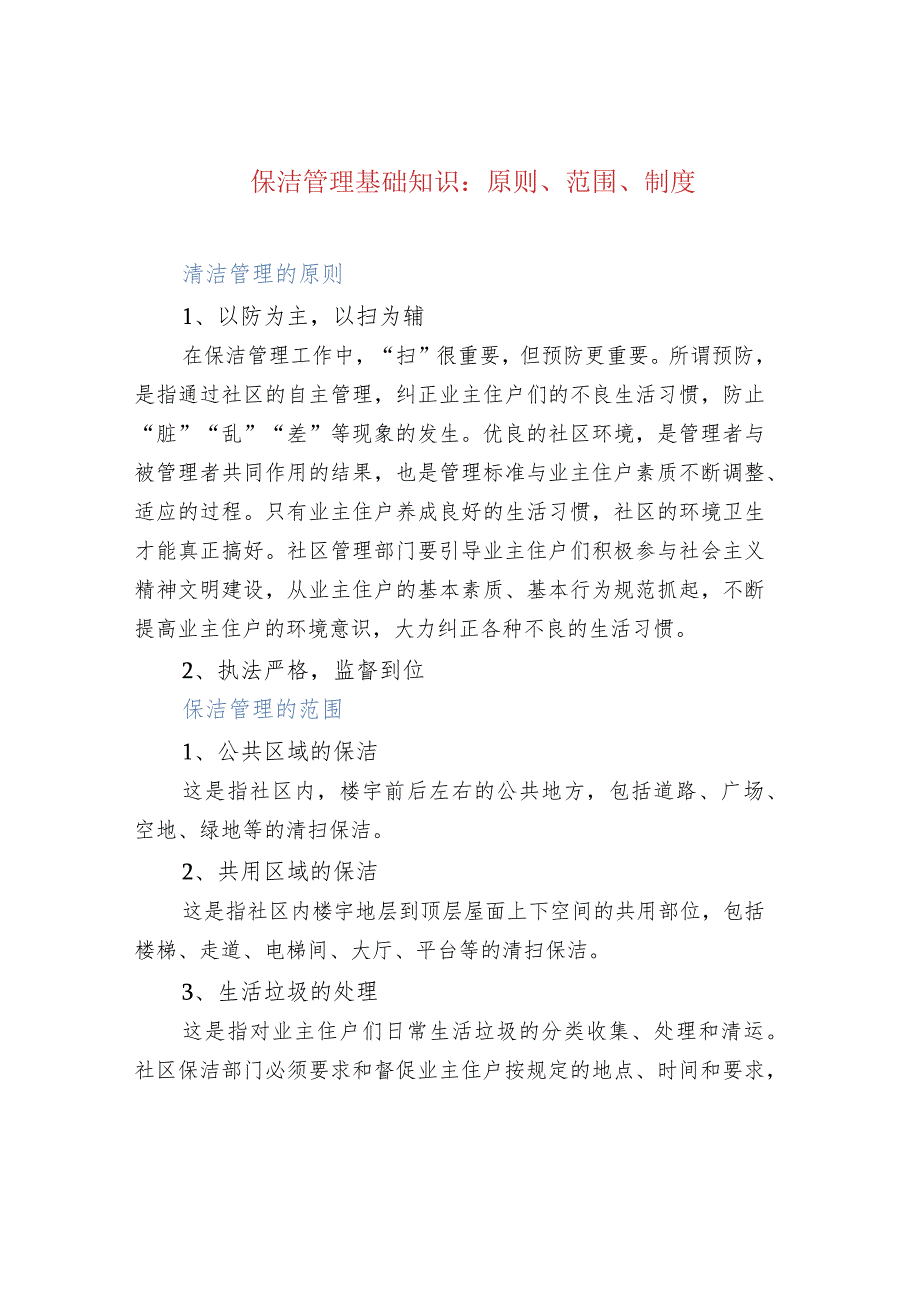 保洁管理基础知识：原则、范围、制度

清洁管理的原则

1、以防为主，以扫为辅

在保洁管理工作中，“扫”很重要，但预防更重要。所谓预防，是指通过社区的自主管理，纠正业主住户们的不良生活习惯，防止“脏”“乱”“差”等现象的发生。优良的社区环境，是管理者与被管理者共同作用的结果，也是管理标准与业主住户素质不断调整、适应的过程。只有业主住户养成良好的生活习惯，社区的环境卫生才能真正搞好。社区管理部门要引导业主住户们积极参与社会主义精神文明建设，从业主住户的基本素质、基本行为规范抓起，不断提高业主住户的环境意识，大力纠正各种不良的生活习惯。

2、执法严格，监督到位

保洁管理的范围

1、公共区域的保洁

这是指社区内，楼宇前后左右的公共地方，包括道路、广场、空地、绿地等的清扫保洁。

2、共用区域的保洁

这是指社区内楼宇地层到顶层屋面上下空间的共用部位，包括楼梯、走道、电梯间、大厅、平台等的清扫保洁。

3、生活垃圾的处理

这是指对业主住户们日常生活垃圾的分类收集、处理和清运。社区保洁部门必须要求和督促业主住户按规定的地点、时间和要求，